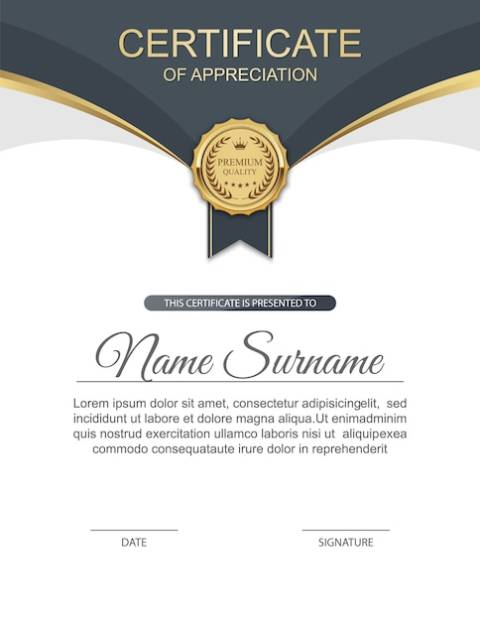 CERTIFICATE
OF APPRECIATION

PREMIUM
QUALITY

THIS CERTIFICATE IS PRESENTED TO

Name Surname

Lorem ipsum dolor sit amet, consectetur adipisicingelit, sed incididunt ut labore et dolore magna aliqua.Ut enimadminim quis nostrud exercitation ullamco laboris nisi ut aliquipexea commodo consequataute irure dolor in reprehenderit

DATE

SIGNATURE